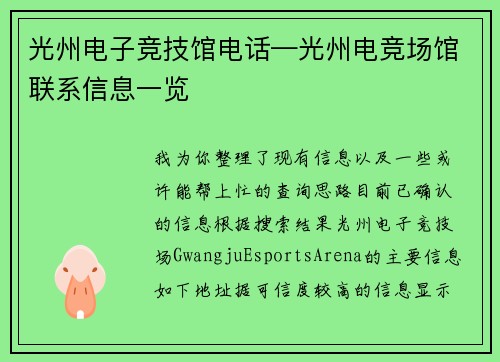 光州电子竞技馆电话—光州电竞场馆联系信息一览

我为你整理了现有信息以及一些或许能帮上忙的查询思路目前已确认的信息根据搜索结果光州电子竞技场GwangjuEsportsArena的主要信息如下地址据可信度较高的信息显示